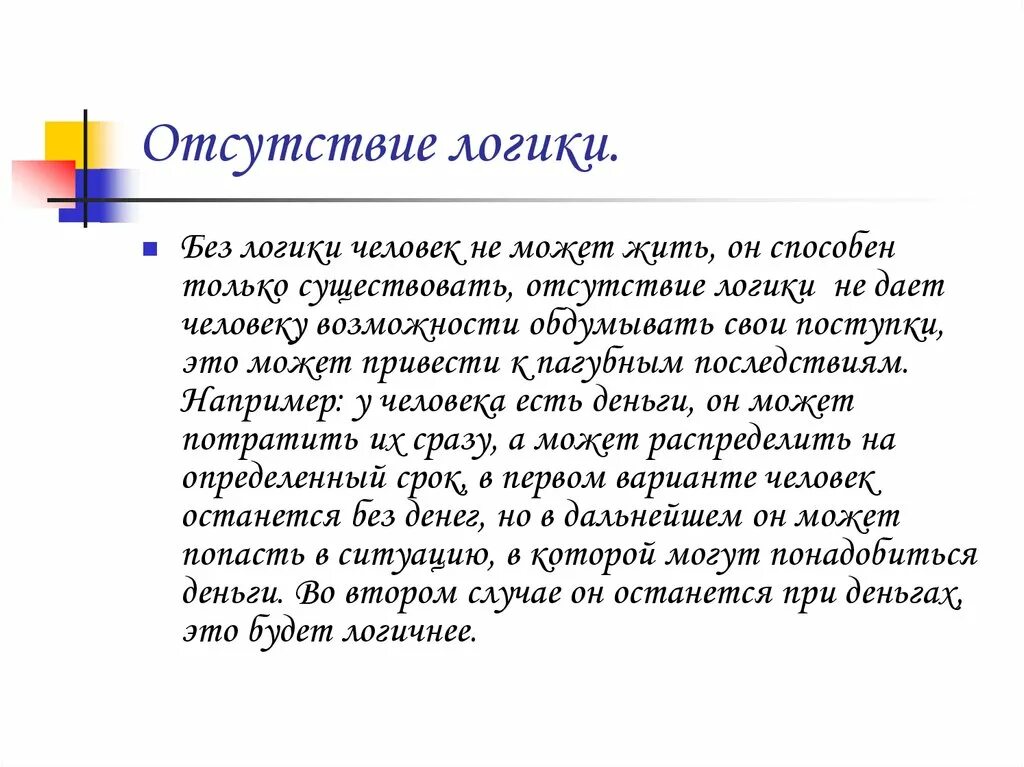 Отсутствие логики.

Без логики человек не может жить, он способен только существовать, отсутствие логики не дает человеку возможности обдумывать свои поступки, это может привести к пагубным последствиям. Например: у человека есть деньги, он может потратить их сразу, а может распределить на определенный срок, в первом варианте человек останется без денег, но в дальнейшем он может попасть в ситуацию, в которой могут понадобиться деньги. Во втором случае он останется при деньгах, это будет логичнее.